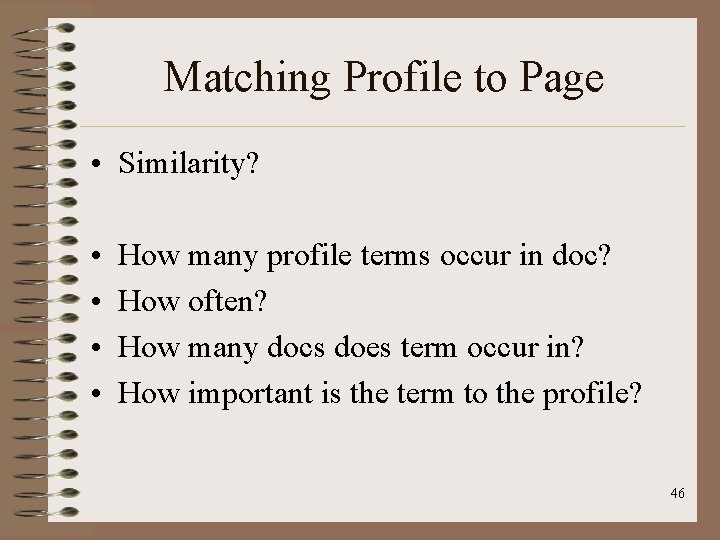 Matching Profile to Page

• Similarity?

• How many profile terms occur in doc?
• How often?
• How many docs does term occur in?
• How important is the term to the profile?

46